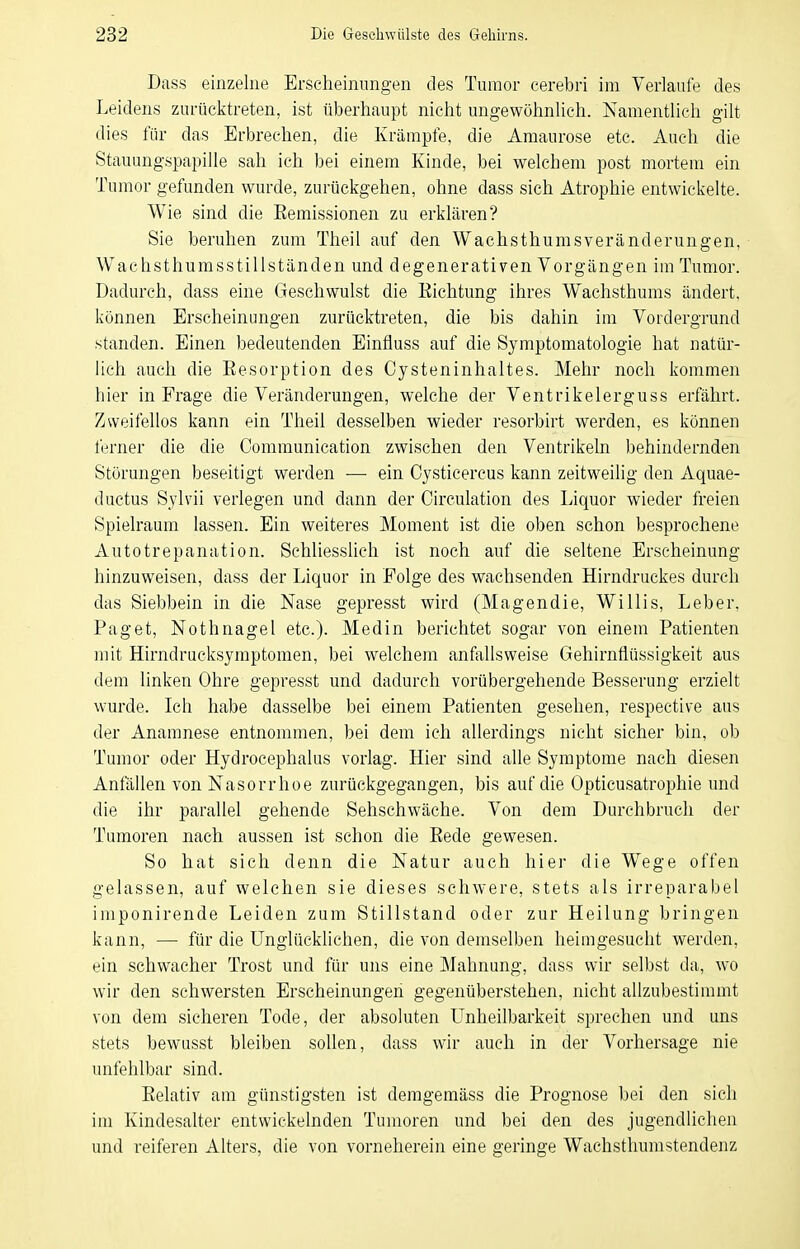 232 Die Geschwülste des Gehirns.

Dass einzelne Erscheinungen des Tumor cerebri im Verlaufe des Leidens zurücktreten, ist überhaupt nicht ungewöhnlich. Namentlich gilt dies für das Erbrechen, die Krämpfe, die Amaurose etc. Auch die Stauungspapille sah ich bei einem Kinde, bei welchem post mortem ein Tumor gefunden wurde, zurückgehen, ohne dass sich Atrophie entwickelte.

Wie sind die Remissionen zu erklären?

Sie beruhen zum Theil auf den Wachsthumsveränderungen, Wachsthumsstillständen und degenerativen Vorgängen im Tumor. Dadurch, dass eine Geschwulst die Richtung ihres Wachsthums ändert, können Erscheinungen zurücktreten, die bis dahin im Vordergrund standen. Einen bedeutenden Einfluss auf die Symptomatologie hat natürlich auch die Resorption des Cysteninhaltes. Mehr noch kommen hier in Frage die Veränderungen, welche der Ventrikelerguss erfährt. Zweifellos kann ein Theil desselben wieder resorbirt werden, es können ferner die die Communication zwischen den Ventrikeln behindernden Störungen beseitigt werden — ein Cysticercus kann zeitweilig den Aquaeductus Sylvii verlegen und dann der Circulation des Liquor wieder freien Spielraum lassen. Ein weiteres Moment ist die oben schon besprochene Autotrepanation. Schliesslich ist noch auf die seltene Erscheinung hinzuweisen, dass der Liquor in Folge des wachsenden Hirndruckes durch das Siebbein in die Nase gepresst wird (Magendie, Willis, Leber, Paget, Nothnagel etc.). Medin berichtet sogar von einem Patienten mit Hirndrucksymptomen, bei welchem anfallsweise Gehirnflüssigkeit aus dem linken Ohre gepresst und dadurch vorübergehende Besserung erzielt wurde. Ich habe dasselbe bei einem Patienten gesehen, respective aus der Anamnese entnommen, bei dem ich allerdings nicht sicher bin, ob Tumor oder Hydrocephalus vorlag. Hier sind alle Symptome nach diesen Anfällen von Nasorrhoe zurückgegangen, bis auf die Opticusatrophie und die ihr parallel gehende Sehschwäche. Von dem Durchbruch der Tumoren nach aussen ist schon die Rede gewesen.

So hat sich denn die Natur auch hier die Wege offen gelassen, auf welchen sie dieses schwere, stets als irreparabel imponirende Leiden zum Stillstand oder zur Heilung bringen kann, — für die Unglücklichen, die von demselben heimgesucht werden, ein schwacher Trost und für uns eine Mahnung, dass wir selbst da, wo wir den schwersten Erscheinungen gegenüberstehen, nicht allzubestimmt von dem sicheren Tode, der absoluten Unheilbarkeit sprechen und uns stets bewusst bleiben sollen, dass wir auch in der Vorhersage nie unfehlbar sind.

Relativ am günstigsten ist demgemäss die Prognose bei den sich im Kindesalter entwickelnden Tumoren und bei den des jugendlichen und reiferen Alters, die von vorneherein eine geringe Wachsthumstendenz